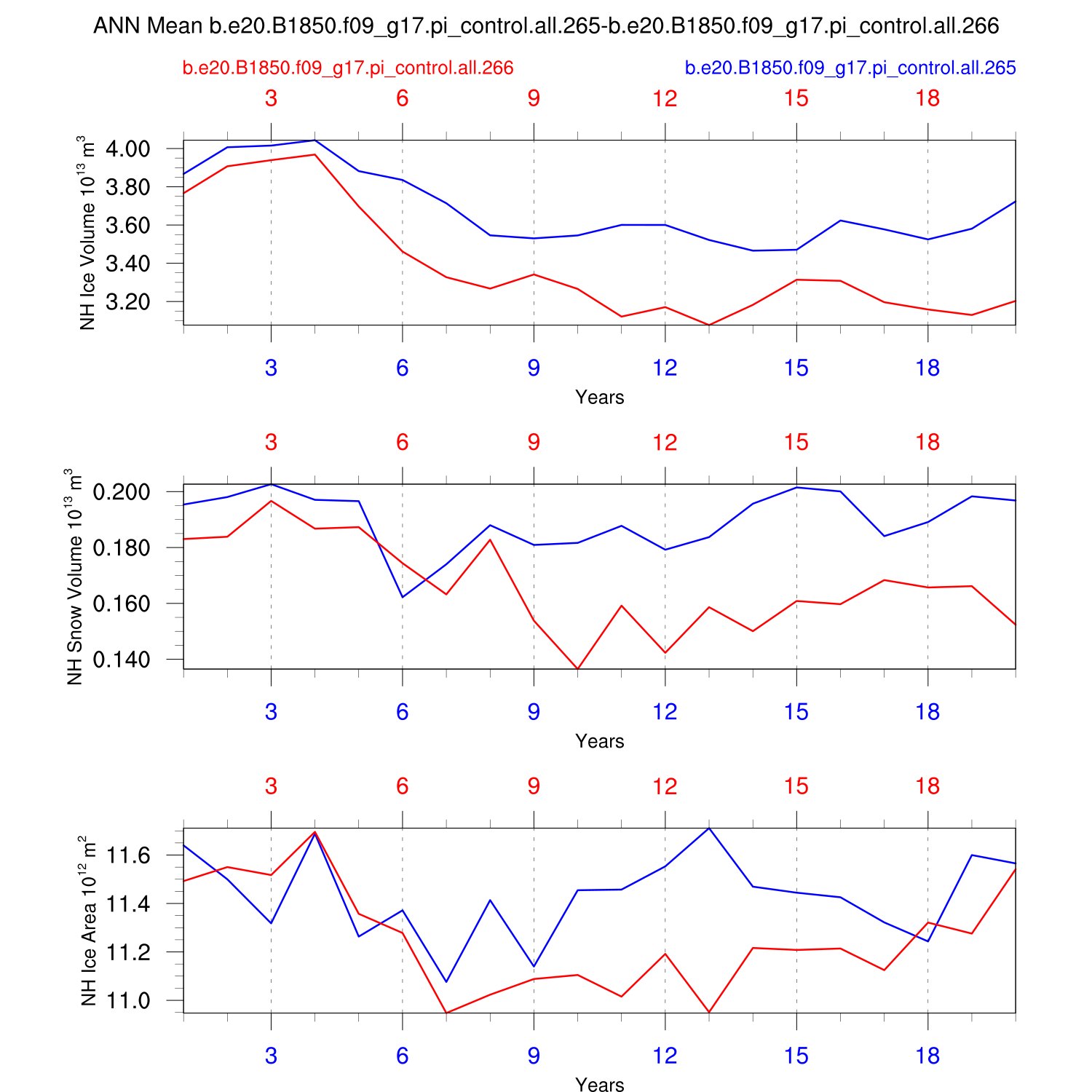 ANN Mean b.e20.B1850.f09_g17.pi_control.all.265-b.e20.B1850.f09_g17.pi_control.all.266

b.e20.B1850.f09_g17.pi_control.all.266

b.e20.B1850.f09_g17.pi_control.all.265

3 6 9 12 15 18

NH Ice Volume $10^{13}$ $m^3$

4.00
3.80
3.60
3.40
3.20

3 6 9 12 15 18

Years

3 6 9 12 15 18

NH Snow Volume $10^{13}$ $m^3$

0.200
0.180
0.160
0.140

3 6 9 12 15 18

Years

3 6 9 12 15 18

NH Ice Area $10^{12}$ $m^2$

11.6
11.4
11.2
11.0

3 6 9 12 15 18

Years